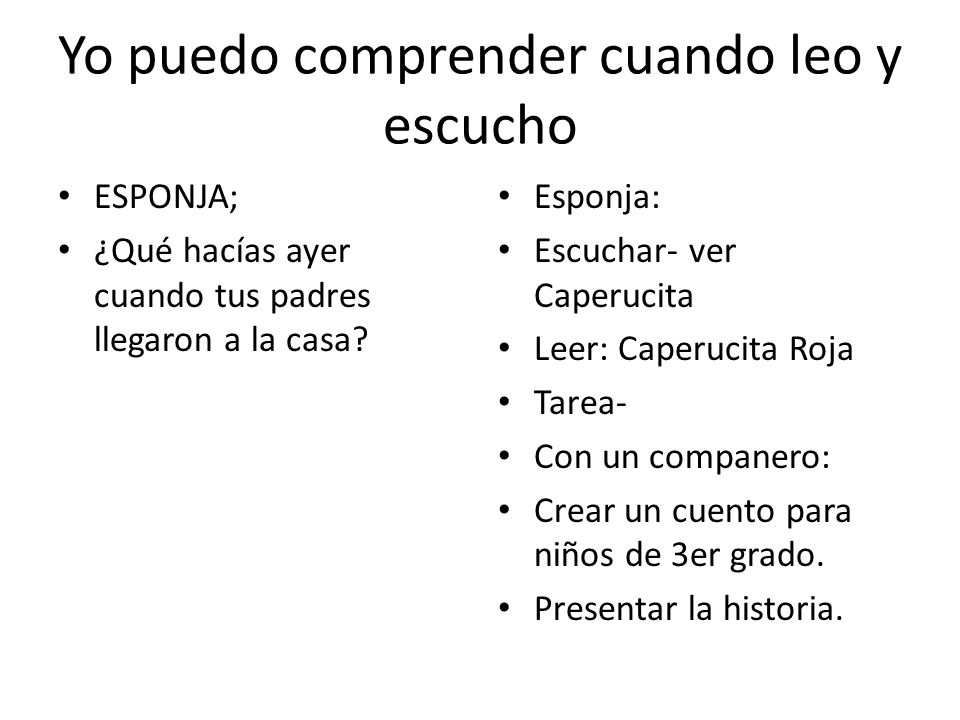 Yo puedo comprender cuando leo y escucho

• ESPONJA;
• ¿Qué hacías ayer cuando tus padres llegaron a la casa?

• Esponja:
• Escuchar- ver Caperucita
• Leer: Caperucita Roja
• Tarea-
• Con un companero:
• Crear un cuento para niños de 3er grado.
• Presentar la historia.